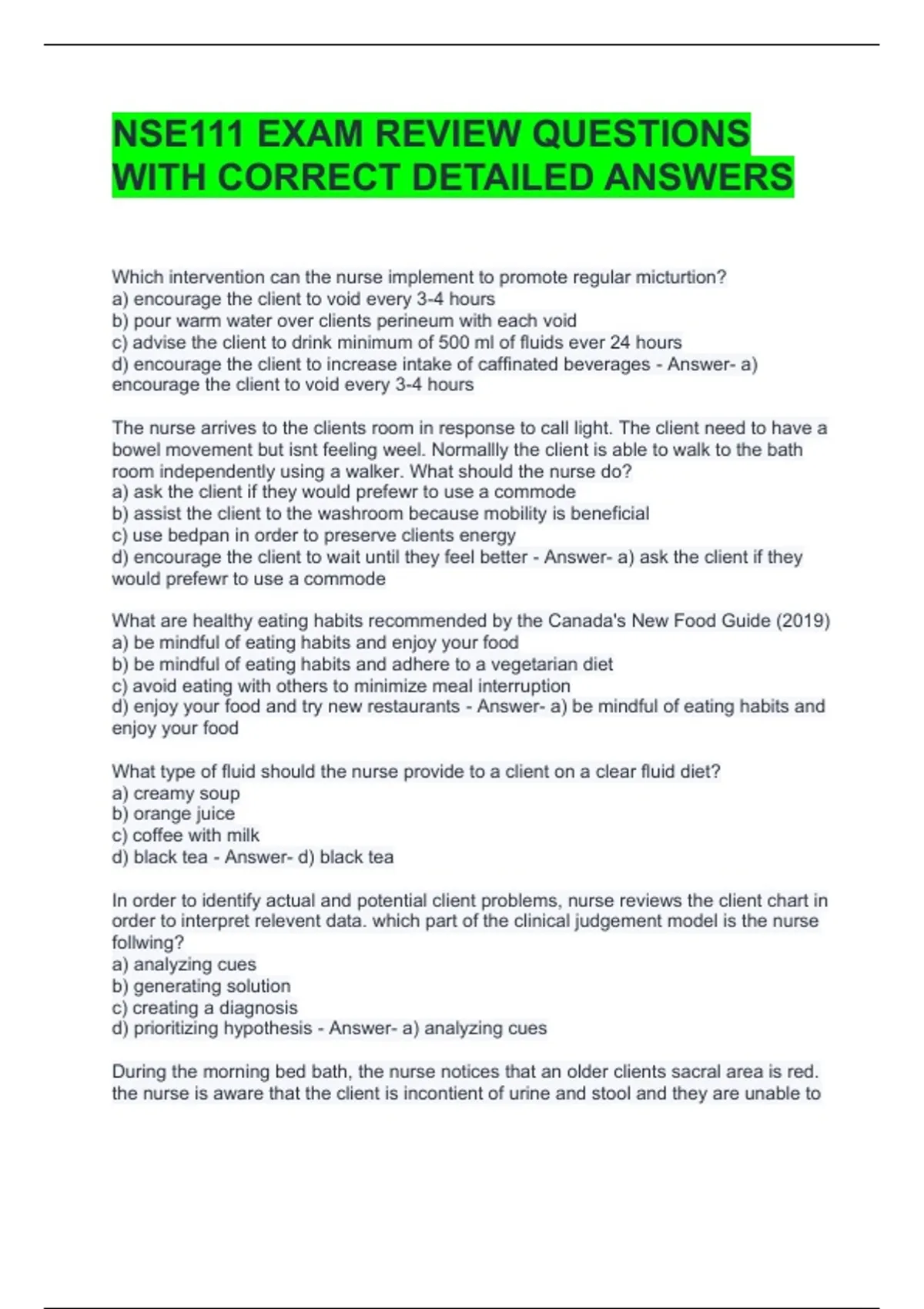 NSE111 EXAM REVIEW QUESTIONS WITH CORRECT DETAILED ANSWERS

Which intervention can the nurse implement to promote regular micturtion?
a) encourage the client to void every 3-4 hours
b) pour warm water over clients perineum with each void
c) advise the client to drink minimum of 500 ml of fluids ever 24 hours
d) encourage the client to increase intake of caffinated beverages - Answer- a) encourage the client to void every 3-4 hours

The nurse arrives to the clients room in response to call light. The client need to have a bowel movement but isnt feeling weel. Normallly the client is able to walk to the bath room independently using a walker. What should the nurse do?
a) ask the client if they would prefewr to use a commode
b) assist the client to the washroom because mobility is beneficial
c) use bedpan in order to preserve clients energy
d) encourage the client to wait until they feel better - Answer- a) ask the client if they would prefewr to use a commode

What are healthy eating habits recommended by the Canada's New Food Guide (2019)
a) be mindful of eating habits and enjoy your food
b) be mindful of eating habits and adhere to a vegetarian diet
c) avoid eating with others to minimize meal interruption
d) enjoy your food and try new restaurants - Answer- a) be mindful of eating habits and enjoy your food

What type of fluid should the nurse provide to a client on a clear fluid diet?
a) creamy soup
b) orange juice
c) coffee with milk
d) black tea - Answer- d) black tea

In order to identify actual and potential client problems, nurse reviews the client chart in order to interpret relevent data. which part of the clinical judgement model is the nurse follwing?
a) analyzing cues
b) generating solution
c) creating a diagnosis
d) prioritizing hypothesis - Answer- a) analyzing cues

During the morning bed bath, the nurse notices that an older clients sacral area is red. the nurse is aware that the client is incontient of urine and stool and they are unable to